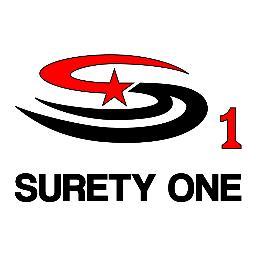 1

SURETY ONE